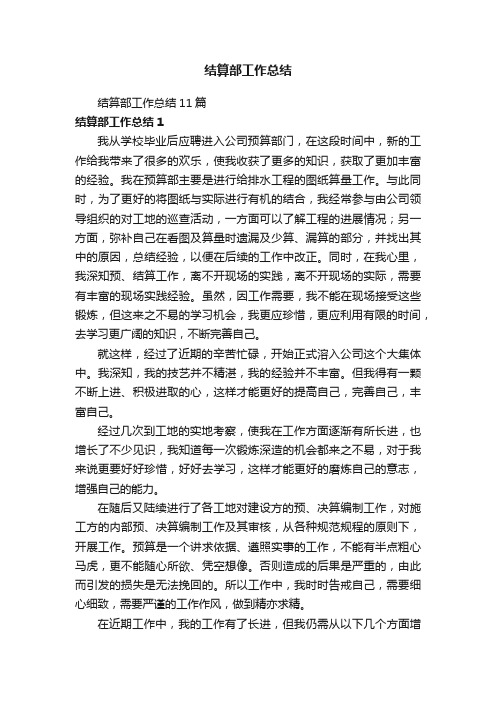 结算部工作总结

结算部工作总结11篇

结算部工作总结1

我从学校毕业后应聘进入公司预算部门，在这段时间中，新的工作给我带来了很多的欢乐，使我收获了更多的知识，获取了更加丰富的经验。我在预算部主要是进行给排水工程的图纸算量工作。与此同时，为了更好的将图纸与实际进行有机的结合，我经常参与由公司领导组织的对工地的巡查活动，一方面可以了解工程的进展情况；另一方面，弥补自己在看图及算量时遗漏及少算、漏算的部分，并找出其中的原因，总结经验，以便在后续的工作中改正。同时，在我心里，我深知预、结算工作，离不开现场的实践，离不开现场的实际，需要有丰富的现场实践经验。虽然，因工作需要，我不能在现场接受这些锻炼，但这来之不易的学习机会，我更应珍惜，更应利用有限的时间，去学习更广阔的知识，不断完善自己。

就这样，经过了近期的辛苦忙碌，开始正式溶入公司这个大集体中。我深知，我的技艺并不精湛，我的经验并不丰富。但我得有一颗不断上进、积极进取的心，这样才能更好的提高自己，完善自己，丰富自己。

经过几次到工地的实地考察，使我在工作方面逐渐有所长进，也增长了不少见识，我知道每一次锻炼深造的机会都来之不易，对于我来说更要好好珍惜，好好去学习，这样才能更好的磨炼自己的意志，增强自己的能力。

在随后又陆续进行了各工地对建设方的预、决算编制工作，对施工方的内部预、决算编制工作及其审核，从各种规范规程的原则下，开展工作。预算是一个讲求依据、遵照实事的工作，不能有半点粗心马虎，更不能随心所欲、凭空想像。否则造成的后果是严重的，由此而引发的损失是无法挽回的。所以工作中，我时时告戒自己，需要细心细致，需要严谨的工作作风，做到精亦求精。

在近期工作中，我的工作有了长进，但我仍需从以下几个方面增